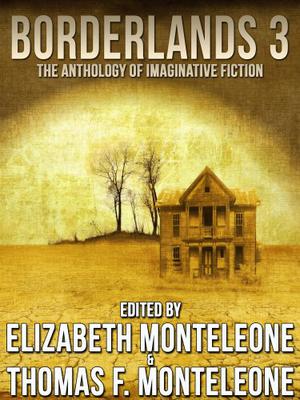 BORDERLANDS 3
THE ANTHOLOGY OF IMAGINATIVE FICTION

EDITED BY
ELIZABETH MONTELEONE
&
THOMAS F. MONTELEONE